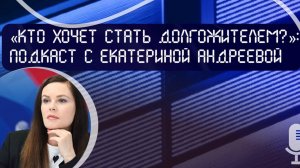 «КТО ХОЧЕТ СТАТЬ ДОЛГОЖИТЕЛЕМ?»: ПОДКАСТ С ЕКАТЕРИНОЙ АНДРЕЕВОЙ